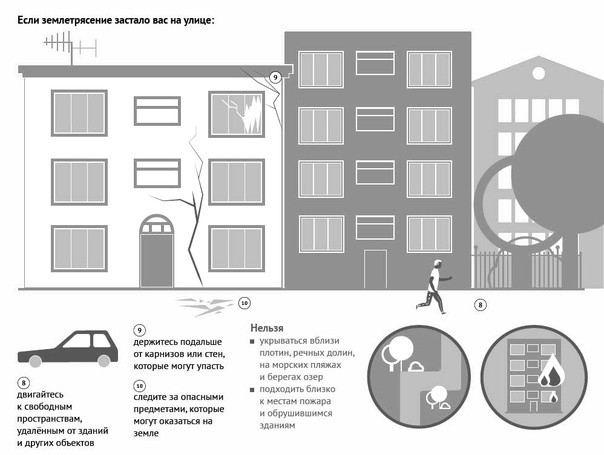 Если землетрясение застало вас на улице:

9

10

8

8
двигайтесь к свободным пространствам, удалённым от зданий и других объектов

9
держитесь подальше от карнизов или стен, которые могут упасть

10
следите за опасными предметами, которые могут оказаться на земле

Нельзя
■ укрываться вблизи плотин, речных долин, на морских пляжах и берегах озер
■ подходить близко к местам пожара и обрушившимся зданиям